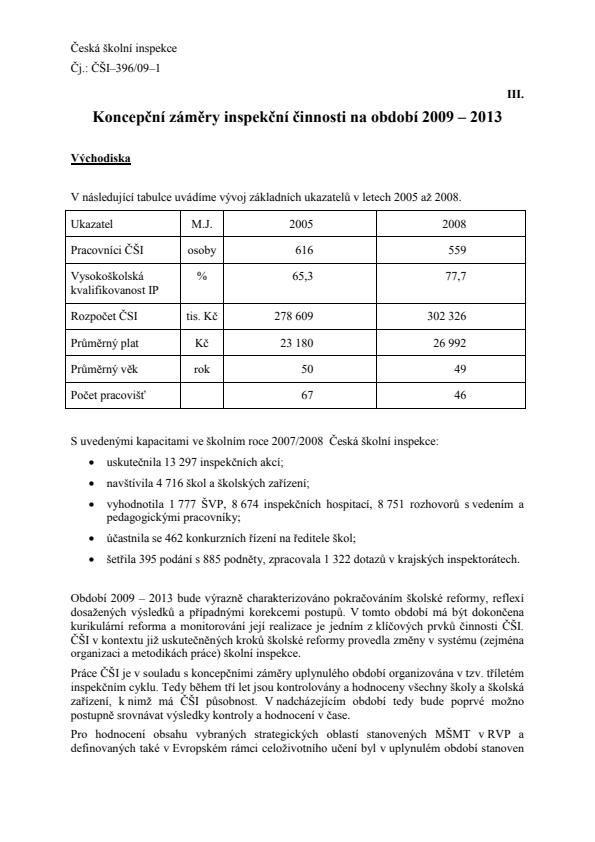 Česká školní inspekce
Čj.: ČŠI–396/09–1

III.

Koncepční záměry inspekční činnosti na období 2009 – 2013

Východiska

V následující tabulce uvádíme vývoj základních ukazatelů v letech 2005 až 2008.

| Ukazatel | M.J. | 2005 | 2008 |
|---|---|---|---|
| Pracovníci ČŠI | osoby | 616 | 559 |
| Vysokoškolská kvalifikovanost IP | % | 65,3 | 77,7 |
| Rozpočet ČŠI | tis. Kč | 278 609 | 302 326 |
| Průměrný plat | Kč | 23 180 | 26 992 |
| Průměrný věk | rok | 50 | 49 |
| Počet pracovišť | | 67 | 46 |

S uvedenými kapacitami ve školním roce 2007/2008 Česká školní inspekce:

• uskutečnila 13 297 inspekčních akcí;
• navštívila 4 716 škol a školských zařízení;
• vyhodnotila 1 777 ŠVP, 8 674 inspekčních hospitací, 8 751 rozhovorů s vedením a pedagogickými pracovníky;
• účastnila se 462 konkurzních řízení na ředitele škol;
• šetřila 395 podání s 885 podněty, zpracovala 1 322 dotazů v krajských inspektorátech.

Období 2009 – 2013 bude výrazně charakterizováno pokračováním školské reformy, reflexí dosažených výsledků a případnými korekcemi postupů. V tomto období má být dokončena kurikulární reforma a monitorování její realizace je jedním z klíčových prvků činnosti ČŠI. ČŠI v kontextu již uskutečněných kroků školské reformy provedla změny v systému (zejména organizaci a metodikách práce) školní inspekce.

Práce ČŠI je v souladu s koncepčními záměry uplynulého období organizována v tzv. tříletém inspekčním cyklu. Tedy během tří let jsou kontrolovány a hodnoceny všechny školy a školská zařízení, k nimž má ČŠI působnost. V nadcházejícím období tedy bude poprvé možno postupně srovnávat výsledky kontroly a hodnocení v čase.

Pro hodnocení obsahu vybraných strategických oblastí stanovených MŠMT v RVP a definovaných také v Evropském rámci celoživotního učení byl v uplynulém období stanoven